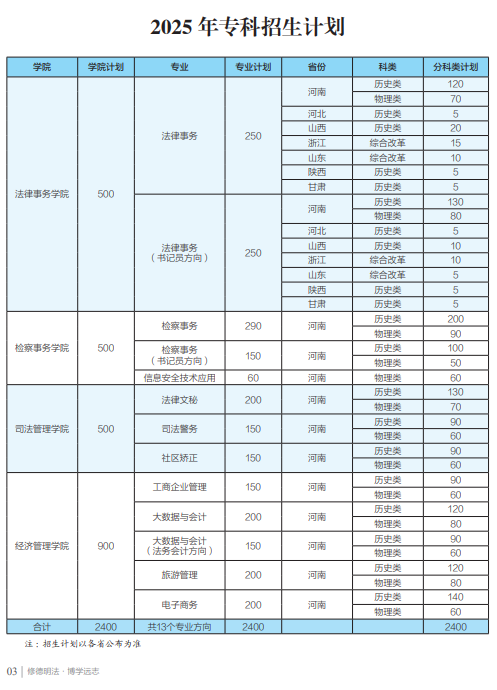 2025 年专科招生计划

| 学院 | 学院计划 | 专业 | 专业计划 | 省份 | 科类 | 分科类计划 |
|---|---|---|---|---|---|---|
| 法律事务学院 | 500 | 法律事务 | 250 | 河南 | 历史类 | 120 |
| | | | | | 物理类 | 70 |
| | | | | 河北 | 历史类 | 5 |
| | | | | 山西 | 历史类 | 20 |
| | | | | 浙江 | 综合改革 | 15 |
| | | | | 山东 | 综合改革 | 10 |
| | | | | 陕西 | 历史类 | 5 |
| | | | | 甘肃 | 历史类 | 5 |
| | | 法律事务（书记员方向） | 250 | 河南 | 历史类 | 130 |
| | | | | | 物理类 | 80 |
| | | | | 河北 | 历史类 | 5 |
| | | | | 山西 | 历史类 | 10 |
| | | | | 浙江 | 综合改革 | 10 |
| | | | | 山东 | 综合改革 | 5 |
| | | | | 陕西 | 历史类 | 5 |
| | | | | 甘肃 | 历史类 | 5 |
| 检察事务学院 | 500 | 检察事务 | 290 | 河南 | 历史类 | 200 |
| | | | | | 物理类 | 90 |
| | | 检察事务（书记员方向） | 150 | 河南 | 历史类 | 100 |
| | | | | | 物理类 | 50 |
| | | 信息安全技术应用 | 60 | 河南 | 物理类 | 60 |
| 司法管理学院 | 500 | 法律文秘 | 200 | 河南 | 历史类 | 130 |
| | | | | | 物理类 | 70 |
| | | 司法警务 | 150 | 河南 | 历史类 | 90 |
| | | | | | 物理类 | 60 |
| | | 社区矫正 | 150 | 河南 | 历史类 | 90 |
| | | | | | 物理类 | 60 |
| 经济管理学院 | 900 | 工商企业管理 | 150 | 河南 | 历史类 | 90 |
| | | | | | 物理类 | 60 |
| | | 大数据与会计 | 200 | 河南 | 历史类 | 120 |
| | | | | | 物理类 | 80 |
| | | 大数据与会计（法务会计方向） | 150 | 河南 | 历史类 | 90 |
| | | | | | 物理类 | 60 |
| | | 旅游管理 | 200 | 河南 | 历史类 | 120 |
| | | | | | 物理类 | 80 |
| | | 电子商务 | 200 | 河南 | 历史类 | 140 |
| | | | | | 物理类 | 60 |
| 合计 | 2400 | 共13个专业方向 | 2400 | | | 2400 |

注：招生计划以各省公布为准

03 | 修德明法 · 博学远志